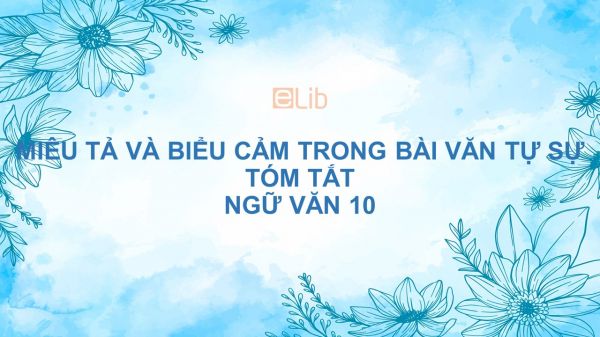 eLib

MIÊU TẢ VÀ BIỂU CẢM TRONG BÀI VĂN TỰ SỰ
TÓM TẮT
NGỮ VĂN 10